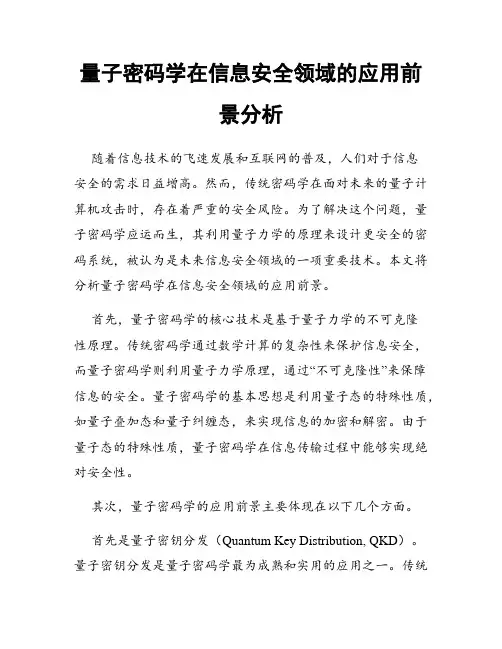 量子密码学在信息安全领域的应用前景分析

随着信息技术的飞速发展和互联网的普及，人们对于信息安全的需求日益增高。然而，传统密码学在面对未来的量子计算机攻击时，存在着严重的安全风险。为了解决这个问题，量子密码学应运而生，其利用量子力学的原理来设计更安全的密码系统，被认为是未来信息安全领域的一项重要技术。本文将分析量子密码学在信息安全领域的应用前景。

首先，量子密码学的核心技术是基于量子力学的不可克隆性原理。传统密码学通过数学计算的复杂性来保护信息安全，而量子密码学则利用量子力学原理，通过“不可克隆性”来保障信息的安全。量子密码学的基本思想是利用量子态的特殊性质，如量子叠加态和量子纠缠态，来实现信息的加密和解密。由于量子态的特殊性质，量子密码学在信息传输过程中能够实现绝对安全性。

其次，量子密码学的应用前景主要体现在以下几个方面。

首先是量子密钥分发（Quantum Key Distribution, QKD）。量子密钥分发是量子密码学最为成熟和实用的应用之一。传统